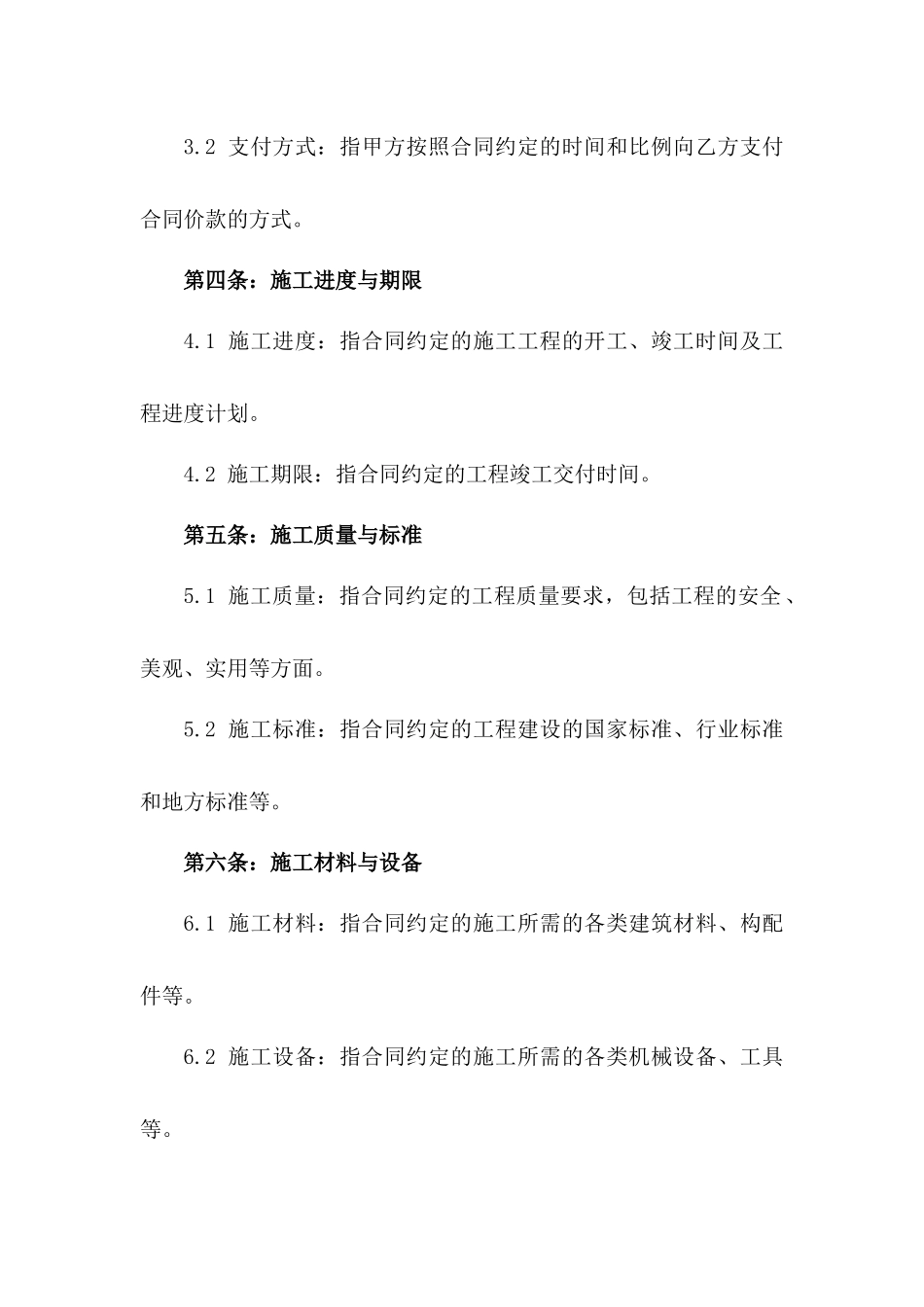 3.2 支付方式：指甲方按照合同约定的时间和比例向乙方支付合同价款的方式。

第四条：施工进度与期限

4.1 施工进度：指合同约定的施工工程的开工、竣工时间及工程进度计划。

4.2 施工期限：指合同约定的工程竣工交付时间。

第五条：施工质量与标准

5.1 施工质量：指合同约定的工程质量要求，包括工程的安全、美观、实用等方面。

5.2 施工标准：指合同约定的工程建设的国家标准、行业标准和地方标准等。

第六条：施工材料与设备

6.1 施工材料：指合同约定的施工所需的各类建筑材料、构配件等。

6.2 施工设备：指合同约定的施工所需的各类机械设备、工具等。